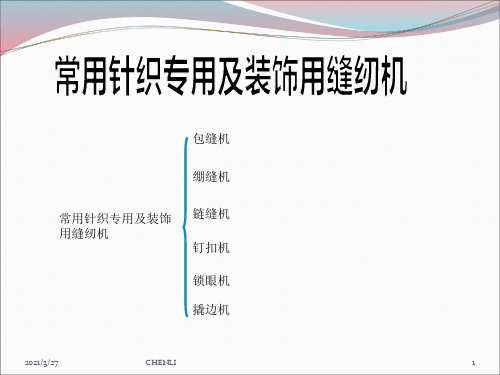 常用针织专用及装饰用缝纫机

常用针织专用及装饰用缝纫机

包缝机

绷缝机

链缝机

钉扣机

锁眼机

撬边机

2021/3/27

CHENLI

1